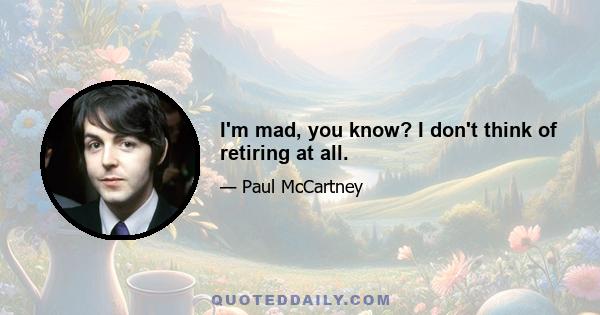 I'm mad, you know? I don't think of retiring at all.

— Paul McCartney

QUOTEDDAILY.COM